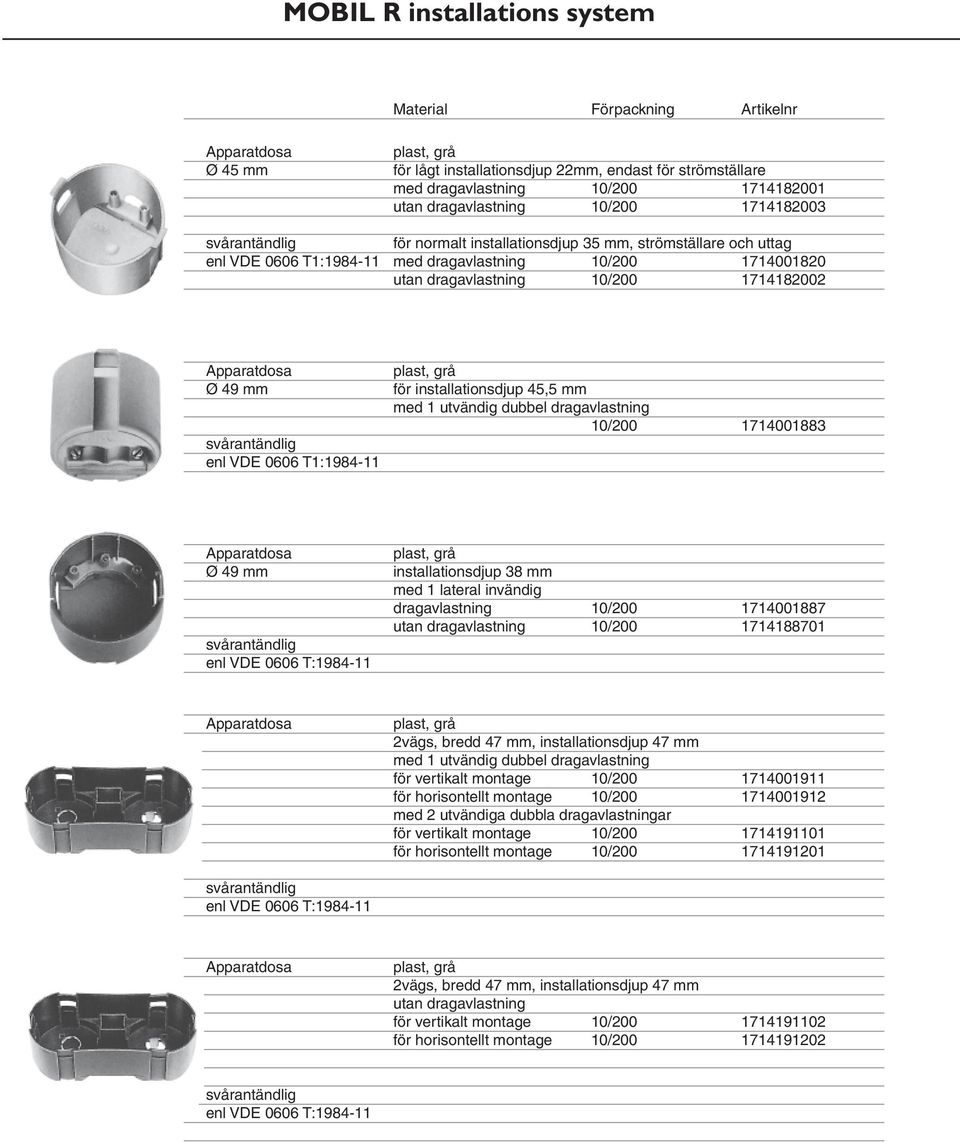 MOBIL R installations system

|  | Material | Förpackning | Artikelnr |
|---|---|---|---|
| Apparatdosa | plast, grå |  |  |
| Ø 45 mm | för lågt installationsdjup 22mm, endast för strömställare |  |  |
|  | med dragavlastning | 10/200 | 1714182001 |
|  | utan dragavlastning | 10/200 | 1714182003 |
| svårantändlig | för normalt installationsdjup 35 mm, strömställare och uttag |  |  |
| enl VDE 0606 T1:1984-11 | med dragavlastning | 10/200 | 1714001820 |
|  | utan dragavlastning | 10/200 | 1714182002 |

|  |  |  |  |
|---|---|---|---|
| Apparatdosa | plast, grå |  |  |
| Ø 49 mm | för installationsdjup 45,5 mm |  |  |
|  | med 1 utvändig dubbel dragavlastning |  |  |
|  |  | 10/200 | 1714001883 |
| svårantändlig |  |  |  |
| enl VDE 0606 T1:1984-11 |  |  |  |

|  |  |  |  |
|---|---|---|---|
| Apparatdosa | plast, grå |  |  |
| Ø 49 mm | installationsdjup 38 mm |  |  |
|  | med 1 lateral invändig |  |  |
|  | dragavlastning | 10/200 | 1714001887 |
|  | utan dragavlastning | 10/200 | 1714188701 |
| svårantändlig |  |  |  |
| enl VDE 0606 T:1984-11 |  |  |  |

|  |  |  |  |
|---|---|---|---|
| Apparatdosa | plast, grå |  |  |
|  | 2vägs, bredd 47 mm, installationsdjup 47 mm |  |  |
|  | med 1 utvändig dubbel dragavlastning |  |  |
|  | för vertikalt montage | 10/200 | 1714001911 |
|  | för horisontellt montage | 10/200 | 1714001912 |
|  | med 2 utvändiga dubbla dragavlastningar |  |  |
|  | för vertikalt montage | 10/200 | 1714191101 |
|  | för horisontellt montage | 10/200 | 1714191201 |
| svårantändlig |  |  |  |
| enl VDE 0606 T:1984-11 |  |  |  |

|  |  |  |  |
|---|---|---|---|
| Apparatdosa | plast, grå |  |  |
|  | 2vägs, bredd 47 mm, installationsdjup 47 mm |  |  |
|  | utan dragavlastning |  |  |
|  | för vertikalt montage | 10/200 | 1714191102 |
|  | för horisontellt montage | 10/200 | 1714191202 |
| svårantändlig |  |  |  |
| enl VDE 0606 T:1984-11 |  |  |  |